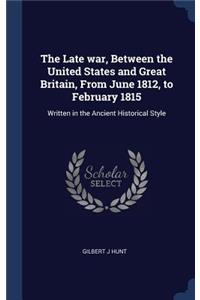 The Late war, Between the United States and Great Britain, From June 1812, to February 1815

Written in the Ancient Historical Style

Scholar SELECT

GILBERT J HUNT